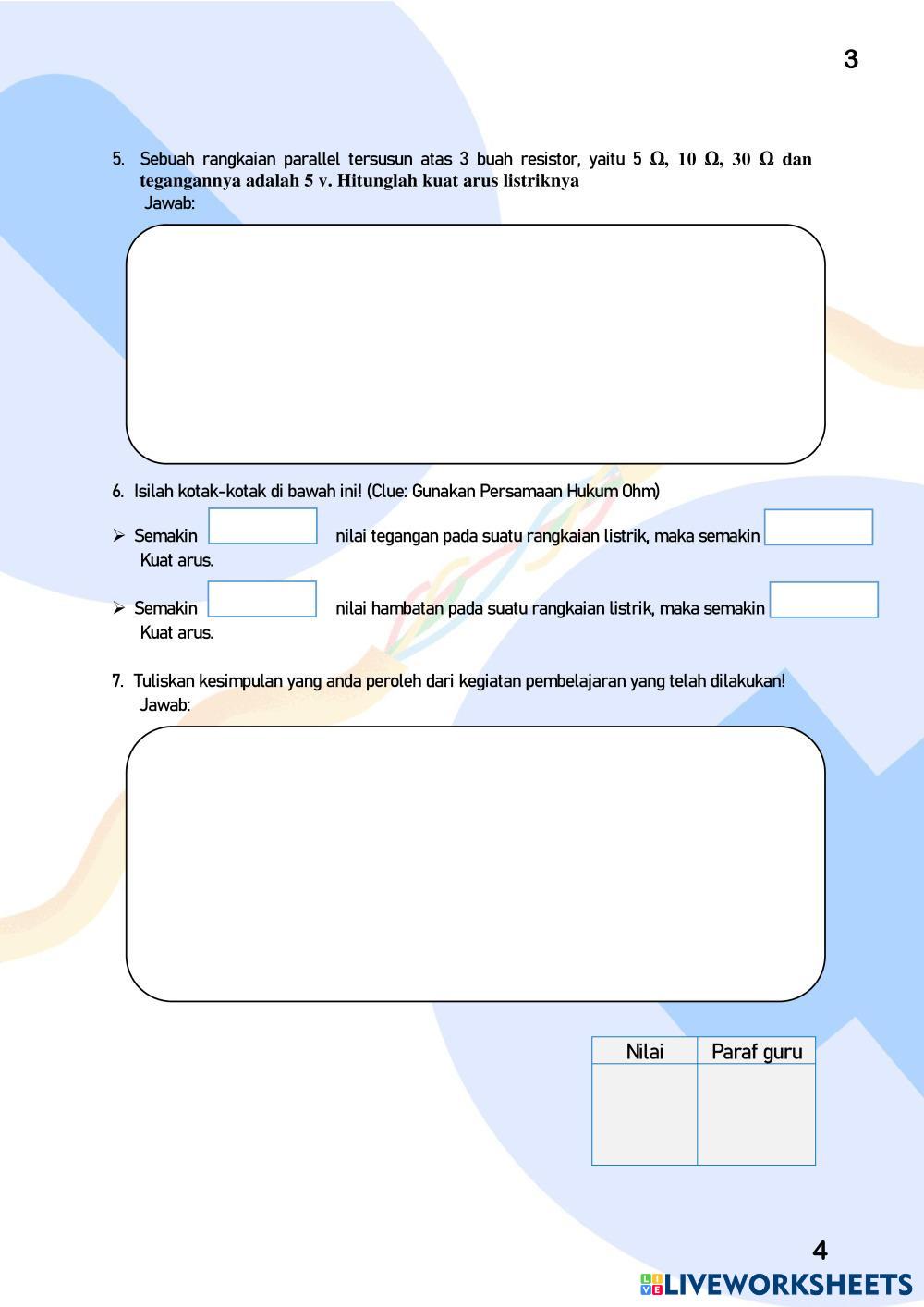 3

5. Sebuah rangkaian parallel tersusun atas 3 buah resistor, yaitu 5 Ω, 10 Ω, 30 Ω dan tegangannya adalah 5 v. Hitunglah kuat arus listriknya
Jawab:

6. Isilah kotak-kotak di bawah ini! (Clue: Gunakan Persamaan Hukum Ohm)

➢ Semakin nilai tegangan pada suatu rangkaian listrik, maka semakin Kuat arus.

➢ Semakin nilai hambatan pada suatu rangkaian listrik, maka semakin Kuat arus.

7. Tuliskan kesimpulan yang anda peroleh dari kegiatan pembelajaran yang telah dilakukan!
Jawab:

| Nilai | Paraf guru |
|---|---|
| | |

4

LIVEWORKSHEETS